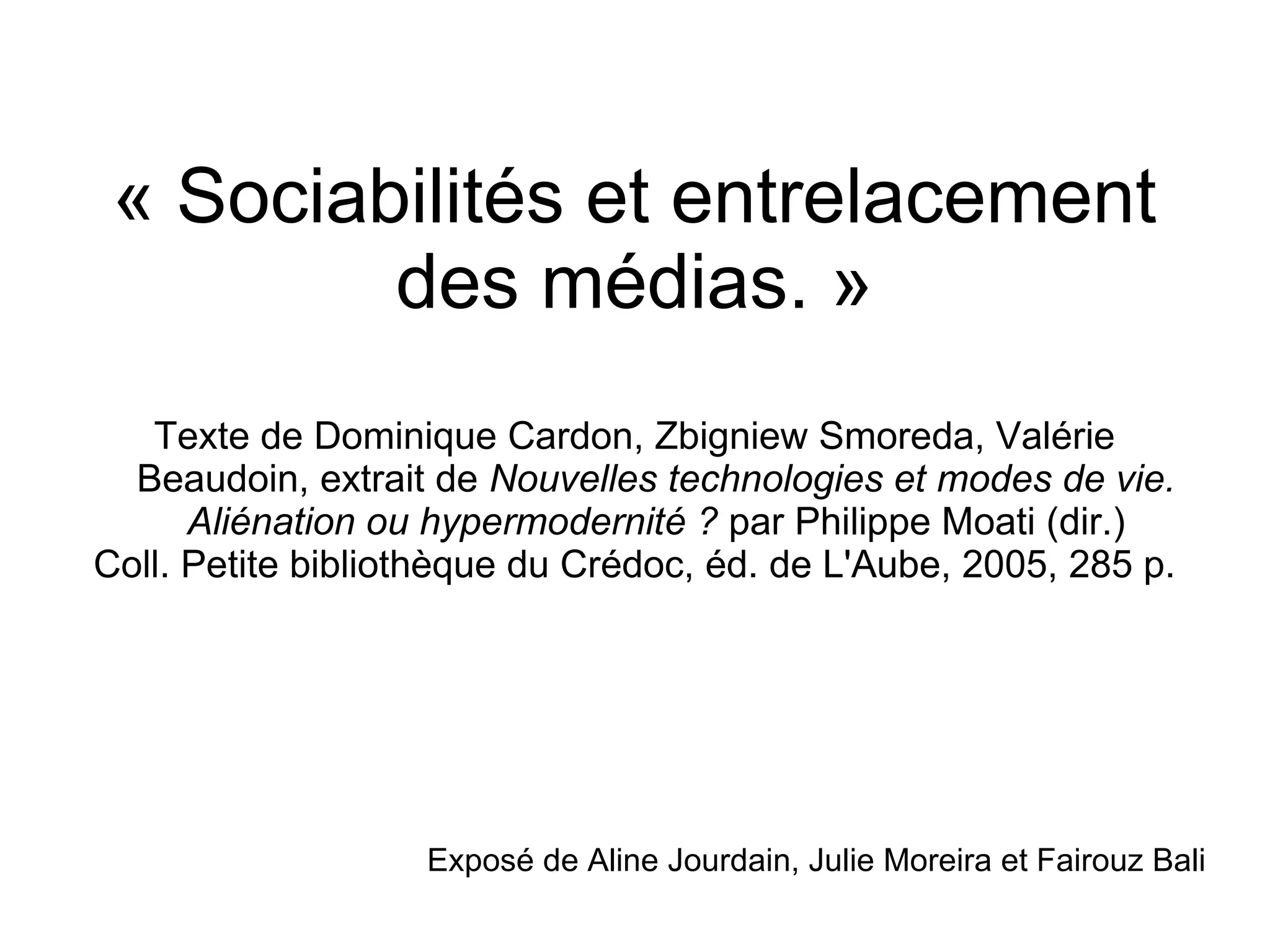 « Sociabilités et entrelacement des médias. »

Texte de Dominique Cardon, Zbigniew Smoreda, Valérie Beaudoin, extrait de Nouvelles technologies et modes de vie. Aliénation ou hypermodernité ? par Philippe Moati (dir.) Coll. Petite bibliothèque du Crédoc, éd. de L'Aube, 2005, 285 p.

Exposé de Aline Jourdain, Julie Moreira et Fairouz Bali